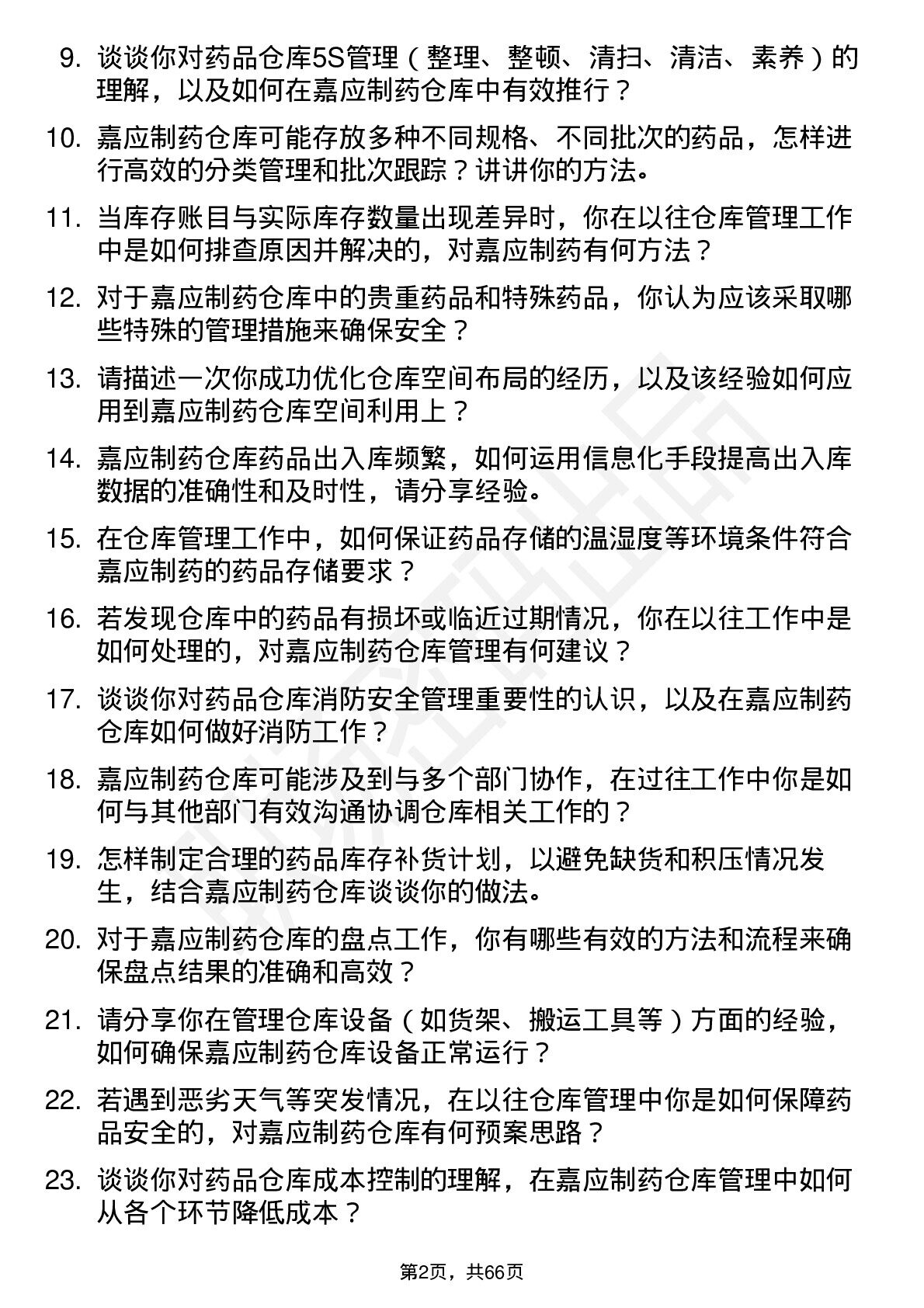 9. 谈谈你对药品仓库5S管理（整理、整顿、清扫、清洁、素养）的理解，以及如何在嘉应制药仓库中有效推行？

10. 嘉应制药仓库可能存放多种不同规格、不同批次的药品，怎样进行高效的分类管理和批次跟踪？讲讲你的方法。

11. 当库存账目与实际库存数量出现差异时，你在以往仓库管理工作中是如何排查原因并解决的，对嘉应制药有何方法？

12. 对于嘉应制药仓库中的贵重药品和特殊药品，你认为应该采取哪些特殊的管理措施来确保安全？

13. 请描述一次你成功优化仓库空间布局的经历，以及该经验如何应用到嘉应制药仓库空间利用上？

14. 嘉应制药仓库药品出入库频繁，如何运用信息化手段提高出入库数据的准确性和及时性，请分享经验。

15. 在仓库管理工作中，如何保证药品存储的温湿度等环境条件符合嘉应制药的药品存储要求？

16. 若发现仓库中的药品有损坏或临近过期情况，你在以往工作中是如何处理的，对嘉应制药仓库管理有何建议？

17. 谈谈你对药品仓库消防安全管理重要性的认识，以及在嘉应制药仓库如何做好消防工作？

18. 嘉应制药仓库可能涉及到与多个部门协作，在过往工作中你是如何与其他部门有效沟通协调仓库相关工作的？

19. 怎样制定合理的药品库存补货计划，以避免缺货和积压情况发生，结合嘉应制药仓库谈谈你的做法。

20. 对于嘉应制药仓库的盘点工作，你有哪些有效的方法和流程来确保盘点结果的准确和高效？

21. 请分享你在管理仓库设备（如货架、搬运工具等）方面的经验，如何确保嘉应制药仓库设备正常运行？

22. 若遇到恶劣天气等突发情况，在以往仓库管理中你是如何保障药品安全的，对嘉应制药仓库有何预案思路？

23. 谈谈你对药品仓库成本控制的理解，在嘉应制药仓库管理中如何从各个环节降低成本？

第2页，共66页